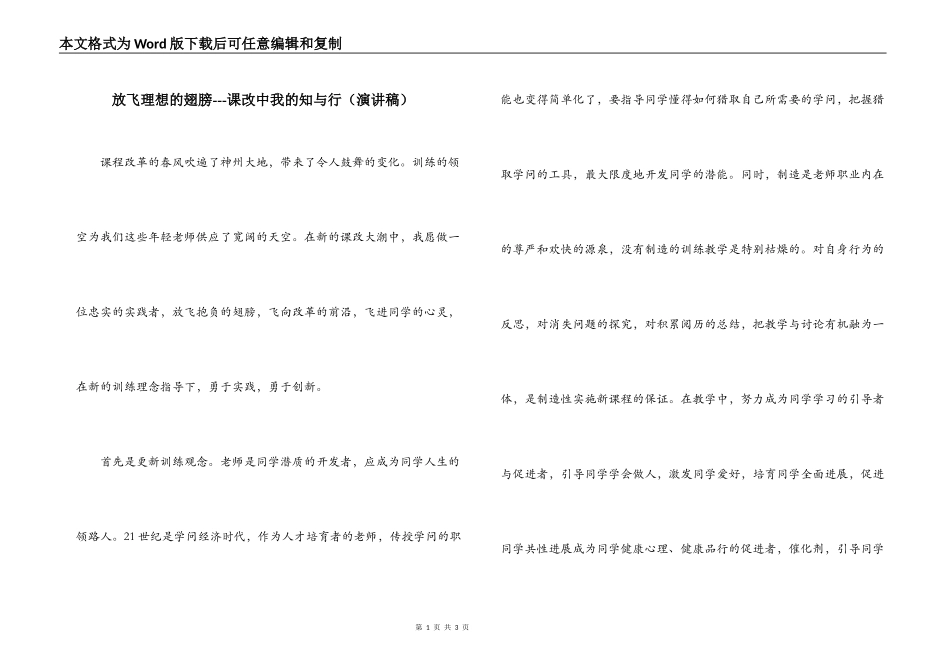 本文格式为Word版下载后可任意编辑和复制

放飞理想的翅膀---课改中我的知与行（演讲稿）

课程改革的春风吹遍了神州大地，带来了令人鼓舞的变化。训练的领空为我们这些年轻老师供应了宽阔的天空。在新的课改大潮中，我愿做一位忠实的实践者，放飞抱负的翅膀，飞向改革的前沿，飞进同学的心灵，在新的训练理念指导下，勇于实践，勇于创新。

首先是更新训练观念。老师是同学潜质的开发者，应成为同学人生的领路人。21世纪是学问经济时代，作为人才培育者的老师，传授学问的职能也变得简单化了，要指导同学懂得如何猎取自己所需要的学问，把握猎取学问的工具，最大限度地开发同学的潜能。同时，制造是老师职业内在的尊严和欢快的源泉，没有制造的训练教学是特别枯燥的。对自身行为的反思，对消失问题的探究，对积累阅历的总结，把教学与讨论有机融为一体，是制造性实施新课程的保证。在教学中，努力成为同学学习的引导者与促进者，引导同学学会做人，激发同学爱好，培育同学全面进展，促进同学共性进展成为同学健康心理、健康品行的促进者，催化剂，引导同学

第 1 页 共 3 页